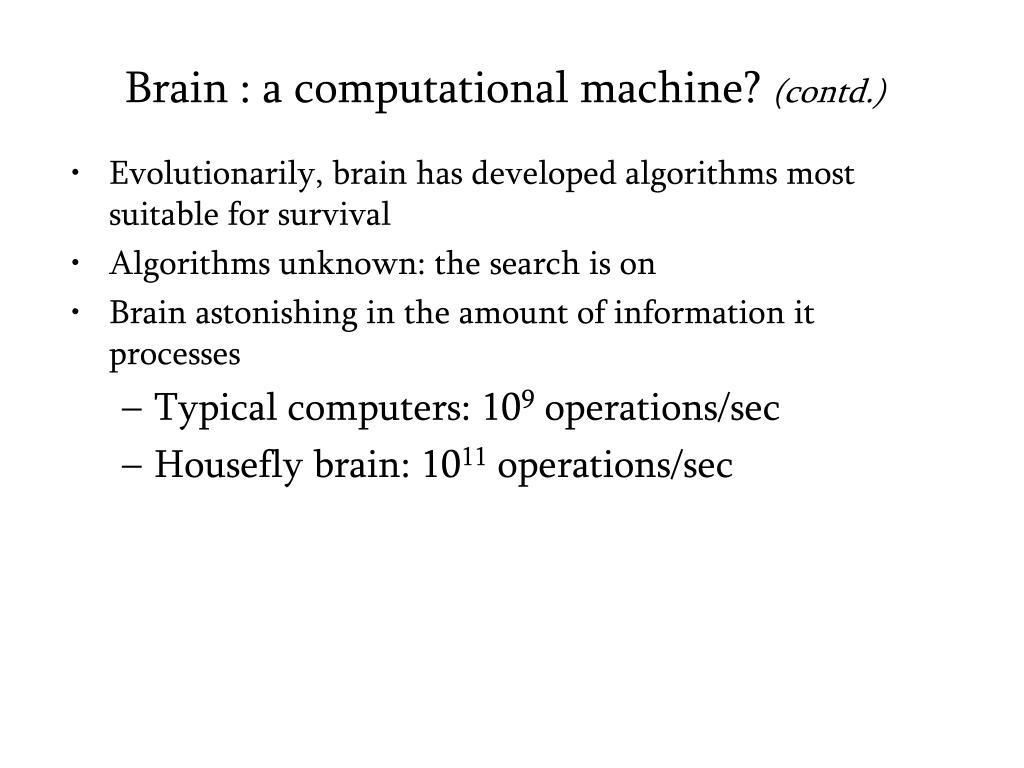 Brain : a computational machine? (contd.)

• Evolutionarily, brain has developed algorithms most suitable for survival
• Algorithms unknown: the search is on
• Brain astonishing in the amount of information it processes
– Typical computers: $10^9$ operations/sec
– Housefly brain: $10^{11}$ operations/sec